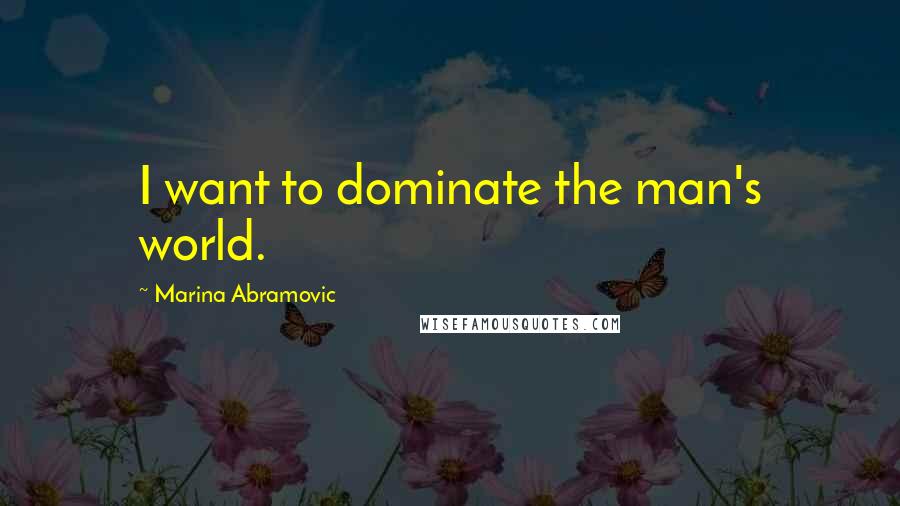 I want to dominate the man's world.

~ Marina Abramovic

WISEFAMOUSQUOTES.COM